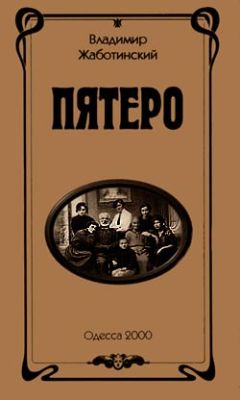 Владимир
Жаботинский

ПЯТЕРО

Одесса 2000